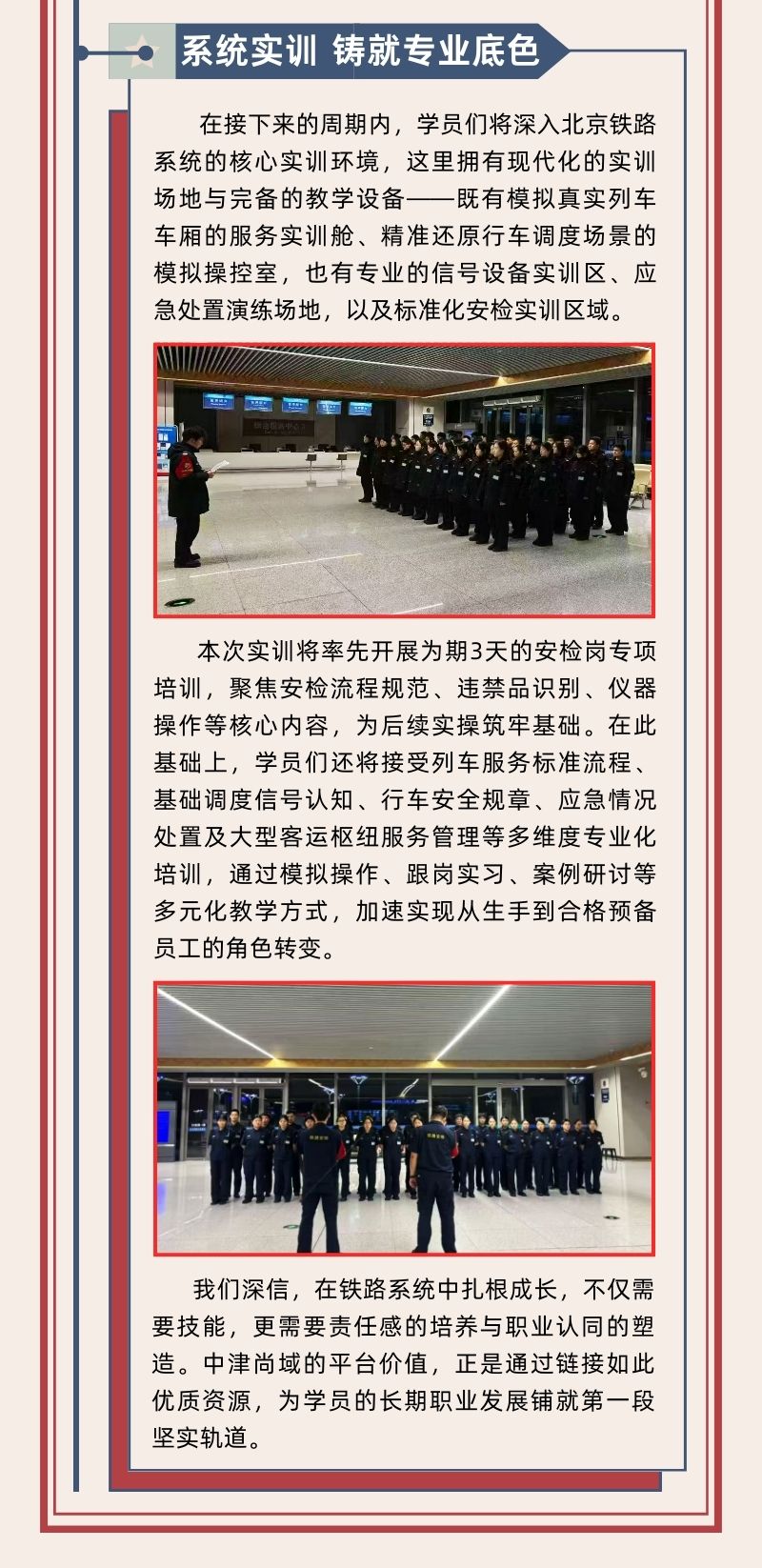 系统实训 铸就专业底色

在接下来的周期内，学员们将深入北京铁路系统的核心实训环境，这里拥有现代化的实训场地与完备的教学设备——既有模拟真实列车车厢的服务实训舱、精准还原行车调度场景的模拟操控室，也有专业的信号设备实训区、应急处置演练场地，以及标准化安检实训区域。

本次实训将率先开展为期3天的安检岗专项培训，聚焦安检流程规范、违禁品识别、仪器操作等核心内容，为后续实操筑牢基础。在此基础上，学员们还将接受列车服务标准流程、基础调度信号认知、行车安全规章、应急情况处置及大型客运枢纽服务管理等多维度专业化培训，通过模拟操作、跟岗实习、案例研讨等多元化教学方式，加速实现从生手到合格预备员工的角色转变。

我们深信，在铁路系统中扎根成长，不仅需要技能，更需要责任感的培养与职业认同的塑造。中津尚域的平台价值，正是通过链接如此优质资源，为学员的长期职业发展铺就第一段坚实轨道。